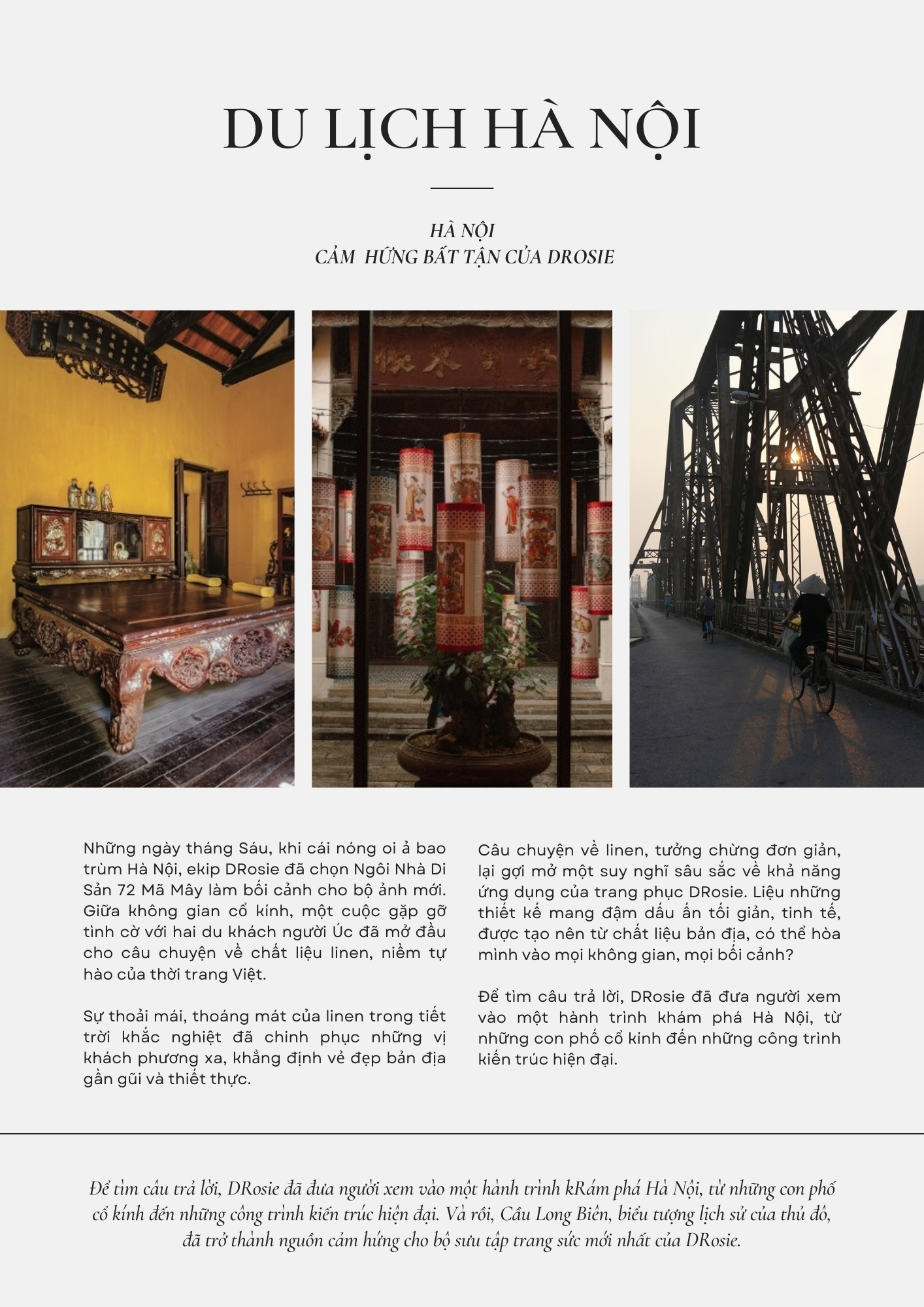 DU LỊCH HÀ NỘI

HÀ NỘI
CẢM  HỨNG BẤT TẬN CỦA DROSIE

Những ngày tháng Sáu, khi cái nóng oi ả bao trùm Hà Nội, ekip DRosie đã chọn Ngôi Nhà Di Sản 72 Mã Mây làm bối cảnh cho bộ ảnh mới. Giữa không gian cổ kính, một cuộc gặp gỡ tình cờ với hai du khách người Úc đã mở đầu cho câu chuyện về chất liệu linen, niềm tự hào của thời trang Việt.

Sự thoải mái, thoáng mát của linen trong tiết trời khắc nghiệt đã chinh phục những vị khách phương xa, khẳng định vẻ đẹp bản địa gần gũi và thiết thực.

Câu chuyện về linen, tưởng chừng đơn giản, lại gợi mở một suy nghĩ sâu sắc về khả năng ứng dụng của trang phục DRosie. Liệu những thiết kế mang đậm dấu ấn tối giản, tinh tế, được tạo nên từ chất liệu bản địa, có thể hòa mình vào mọi không gian, mọi bối cảnh?

Để tìm câu trả lời, DRosie đã đưa người xem vào một hành trình khám phá Hà Nội, từ những con phố cổ kính đến những công trình kiến trúc hiện đại.

Để tìm câu trả lời, DRosie đã đưa người xem vào một hành trình kRám phá Hà Nội, từ những con phố cổ kính đến những công trình kiến trúc hiện đại. Và rồi, Cầu Long Biên, biểu tượng lịch sử của thủ đô, đã trở thành nguồn cảm hứng cho bộ sưu tập trang sức mới nhất của DRosie.